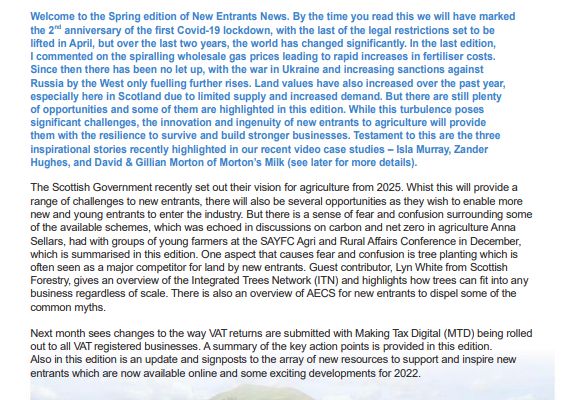 Welcome to the Spring edition of New Entrants News. By the time you read this we will have marked the 2$^{nd}$ anniversary of the first Covid-19 lockdown, with the last of the legal restrictions set to be lifted in April, but over the last two years, the world has changed significantly. In the last edition, I commented on the spiralling wholesale gas prices leading to rapid increases in fertiliser costs. Since then there has been no let up, with the war in Ukraine and increasing sanctions against Russia by the West only fuelling further rises. Land values have also increased over the past year, especially here in Scotland due to limited supply and increased demand. But there are still plenty of opportunities and some of them are highlighted in this edition. While this turbulence poses significant challenges, the innovation and ingenuity of new entrants to agriculture will provide them with the resilience to survive and build stronger businesses. Testament to this are the three inspirational stories recently highlighted in our recent video case studies – Isla Murray, Zander Hughes, and David & Gillian Morton of Morton's Milk (see later for more details).

The Scottish Government recently set out their vision for agriculture from 2025. Whist this will provide a range of challenges to new entrants, there will also be several opportunities as they wish to enable more new and young entrants to enter the industry. But there is a sense of fear and confusion surrounding some of the available schemes, which was echoed in discussions on carbon and net zero in agriculture Anna Sellars, had with groups of young farmers at the SAYFC Agri and Rural Affairs Conference in December, which is summarised in this edition. One aspect that causes fear and confusion is tree planting which is often seen as a major competitor for land by new entrants. Guest contributor, Lyn White from Scottish Forestry, gives an overview of the Integrated Trees Network (ITN) and highlights how trees can fit into any business regardless of scale. There is also an overview of AECS for new entrants to dispel some of the common myths.

Next month sees changes to the way VAT returns are submitted with Making Tax Digital (MTD) being rolled out to all VAT registered businesses. A summary of the key action points is provided in this edition.
Also in this edition is an update and signposts to the array of new resources to support and inspire new entrants which are now available online and some exciting developments for 2022.